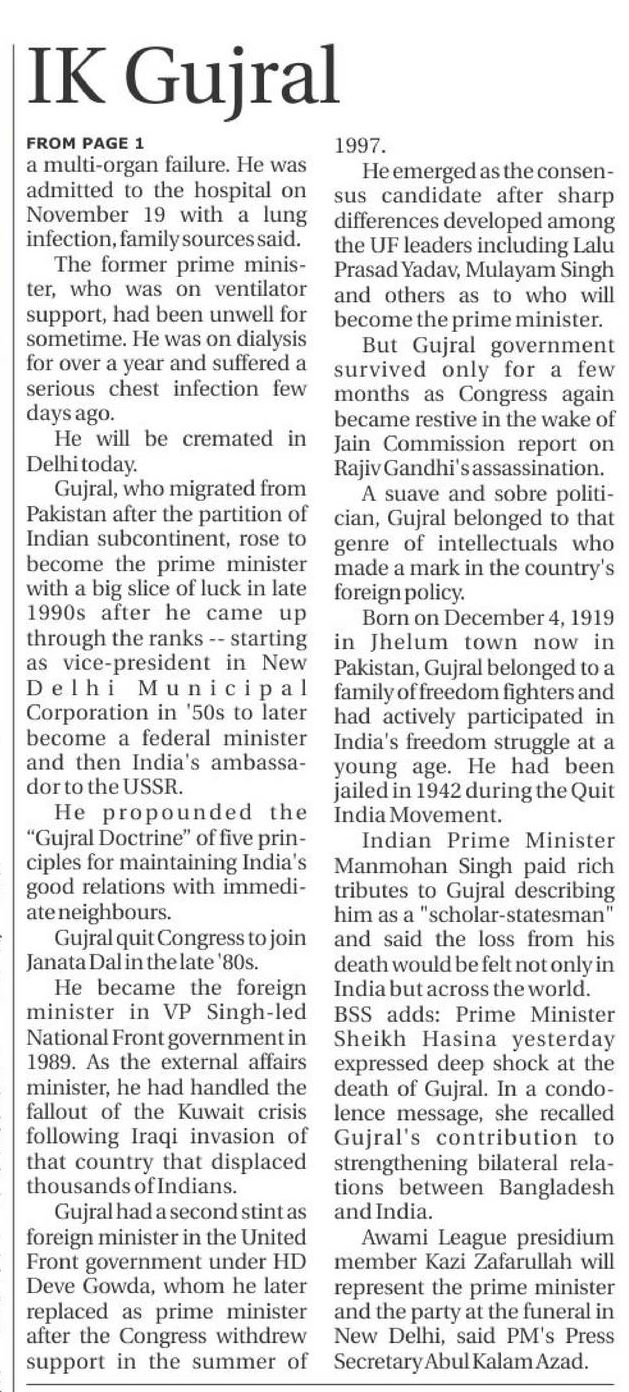 IK Gujral

FROM PAGE 1

a multi-organ failure. He was admitted to the hospital on November 19 with a lung infection, family sources said.

The former prime minister, who was on ventilator support, had been unwell for sometime. He was on dialysis for over a year and suffered a serious chest infection few days ago.

He will be cremated in Delhi today.

Gujral, who migrated from Pakistan after the partition of Indian subcontinent, rose to become the prime minister with a big slice of luck in late 1990s after he came up through the ranks -- starting as vice-president in New Delhi Municipal Corporation in '50s to later become a federal minister and then India's ambassador to the USSR.

He propounded the "Gujral Doctrine" of five principles for maintaining India's good relations with immediate neighbours.

Gujral quit Congress to join Janata Dal in the late '80s.

He became the foreign minister in VP Singh-led National Front government in 1989. As the external affairs minister, he had handled the fallout of the Kuwait crisis following Iraqi invasion of that country that displaced thousands of Indians.

Gujral had a second stint as foreign minister in the United Front government under HD Deve Gowda, whom he later replaced as prime minister after the Congress withdrew support in the summer of 1997.

He emerged as the consensus candidate after sharp differences developed among the UF leaders including Lalu Prasad Yadav, Mulayam Singh and others as to who will become the prime minister.

But Gujral government survived only for a few months as Congress again became restive in the wake of Jain Commission report on Rajiv Gandhi's assassination.

A suave and sobre politician, Gujral belonged to that genre of intellectuals who made a mark in the country's foreign policy.

Born on December 4, 1919 in Jhelum town now in Pakistan, Gujral belonged to a family of freedom fighters and had actively participated in India's freedom struggle at a young age. He had been jailed in 1942 during the Quit India Movement.

Indian Prime Minister Manmohan Singh paid rich tributes to Gujral describing him as a "scholar-statesman" and said the loss from his death would be felt not only in India but across the world.

BSS adds: Prime Minister Sheikh Hasina yesterday expressed deep shock at the death of Gujral. In a condolence message, she recalled Gujral's contribution to strengthening bilateral relations between Bangladesh and India.

Awami League presidium member Kazi Zafarullah will represent the prime minister and the party at the funeral in New Delhi, said PM's Press Secretary Abul Kalam Azad.